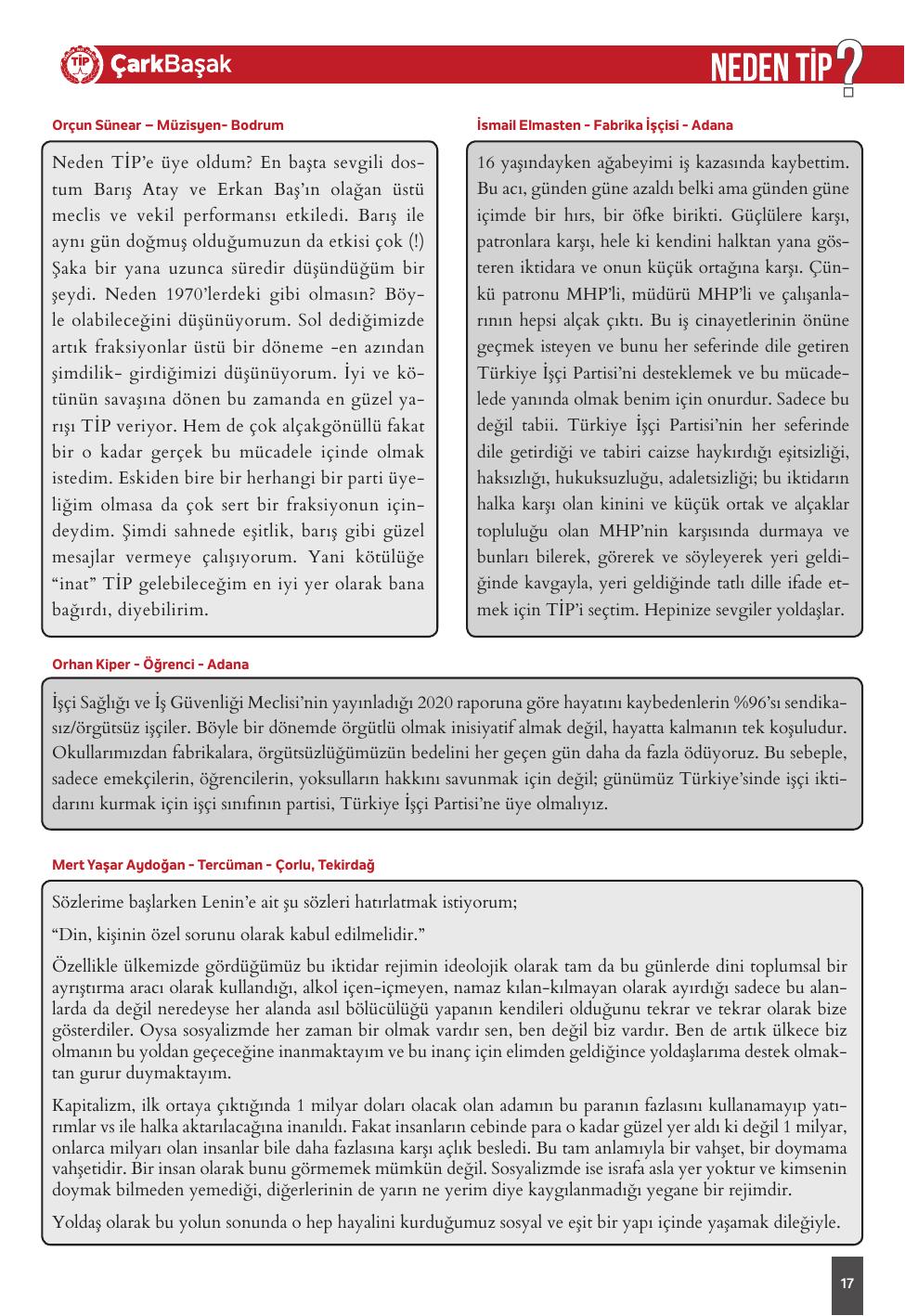 TİP ÇarkBaşak

NEDEN TİP?

Orçun Sünear – Müzisyen- Bodrum

Neden TİP'e üye oldum? En başta sevgili dostum Barış Atay ve Erkan Baş'ın olağan üstü meclis ve vekil performansı etkiledi. Barış ile aynı gün doğmuş olduğumuzun da etkisi çok (!) Şaka bir yana uzunca süredir düşündüğüm bir şeydi. Neden 1970'lerdeki gibi olmasın? Böyle olabileceğini düşünüyorum. Sol dediğimizde artık fraksiyonlar üstü bir döneme -en azından şimdilik- girdiğimizi düşünüyorum. İyi ve kötünün savaşına dönen bu zamanda en güzel yarışı TİP veriyor. Hem de çok alçakgönüllü fakat bir o kadar gerçek bu mücadele içinde olmak istedim. Eskiden bire bir herhangi bir parti üyeliğim olmasa da çok sert bir fraksiyonun içindeydim. Şimdi sahnede eşitlik, barış gibi güzel mesajlar vermeye çalışıyorum. Yani kötülüğe "inat" TİP gelebileceğim en iyi yer olarak bana bağırdı, diyebilirim.

İsmail Elmasten - Fabrika İşçisi - Adana

16 yaşındayken ağabeyimi iş kazasında kaybettim. Bu acı, günden güne azaldı belki ama günden güne içimde bir hırs, bir öfke birikti. Güçlülere karşı, patronlara karşı, hele ki kendini halktan yana gösteren iktidara ve onun küçük ortağına karşı. Çünkü patronu MHP'li, müdürü MHP'li ve çalışanlarının hepsi alçak çıktı. Bu iş cinayetlerinin önüne geçmek isteyen ve bunu her seferinde dile getiren Türkiye İşçi Partisi'ni desteklemek ve bu mücadelede yanında olmak benim için onurdur. Sadece bu değil tabii. Türkiye İşçi Partisi'nin her seferinde dile getirdiği ve tabiri caizse haykırdığı eşitsizliği, haksızlığı, hukuksuzluğu, adaletsizliği; bu iktidarın halka karşı olan kinini ve küçük ortak ve alçaklar topluluğu olan MHP'nin karşısında durmaya ve bunları bilerek, görerek ve söyleyerek yeri geldiğinde kavgayla, yeri geldiğinde tatlı dille ifade etmek için TİP'i seçtim. Hepinize sevgiler yoldaşlar.

Orhan Kiper - Öğrenci - Adana

İşçi Sağlığı ve İş Güvenliği Meclisi'nin yayınladığı 2020 raporuna göre hayatını kaybedenlerin %96'sı sendikasız/örgütsüz işçiler. Böyle bir dönemde örgütlü olmak inisiyatif almak değil, hayatta kalmanın tek koşuludur. Okullarımızdan fabrikalara, örgütsüzlüğümüzün bedelini her geçen gün daha da fazla ödüyoruz. Bu sebeple, sadece emekçilerin, öğrencilerin, yoksulların hakkını savunmak için değil; günümüz Türkiye'sinde işçi iktidarını kurmak için işçi sınıfının partisi, Türkiye İşçi Partisi'ne üye olmalıyız.

Mert Yaşar Aydoğan - Tercüman - Çorlu, Tekirdağ

Sözlerime başlarken Lenin'e ait şu sözleri hatırlatmak istiyorum;

"Din, kişinin özel sorunu olarak kabul edilmelidir."

Özellikle ülkemizde gördüğümüz bu iktidar rejimin ideolojik olarak tam da bu günlerde dini toplumsal bir ayrıştırma aracı olarak kullandığı, alkol içen-içmeyen, namaz kılan-kılmayan olarak ayırdığı sadece bu alanlarda da değil neredeyse her alanda asıl bölücülüğü yapanın kendileri olduğunu tekrar ve tekrar olarak bize gösterdiler. Oysa sosyalizmde her zaman bir olmak vardır sen, ben değil biz vardır. Ben de artık ülkece biz olmanın bu yoldan geçeceğine inanmaktayım ve bu inanç için elimden geldiğince yoldaşlarıma destek olmaktan gurur duymaktayım.

Kapitalizm, ilk ortaya çıktığında 1 milyar doları olacak olan adamın bu paranın fazlasını kullanamayıp yatırımlar vs ile halka aktarılacağına inanıldı. Fakat insanların cebinde para o kadar güzel yer aldı ki değil 1 milyar, onlarca milyarı olan insanlar bile daha fazlasına karşı açlık besledi. Bu tam anlamıyla bir vahşet, bir doymama vahşetidir. Bir insan olarak bunu görmemek mümkün değil. Sosyalizmde ise israfa asla yer yoktur ve kimsenin doymak bilmeden yemediği, diğerlerinin de yarın ne yerim diye kaygılanmadığı yegane bir rejimdir.

Yoldaş olarak bu yolun sonunda o hep hayalini kurduğumuz sosyal ve eşit bir yapı içinde yaşamak dileğiyle.

17